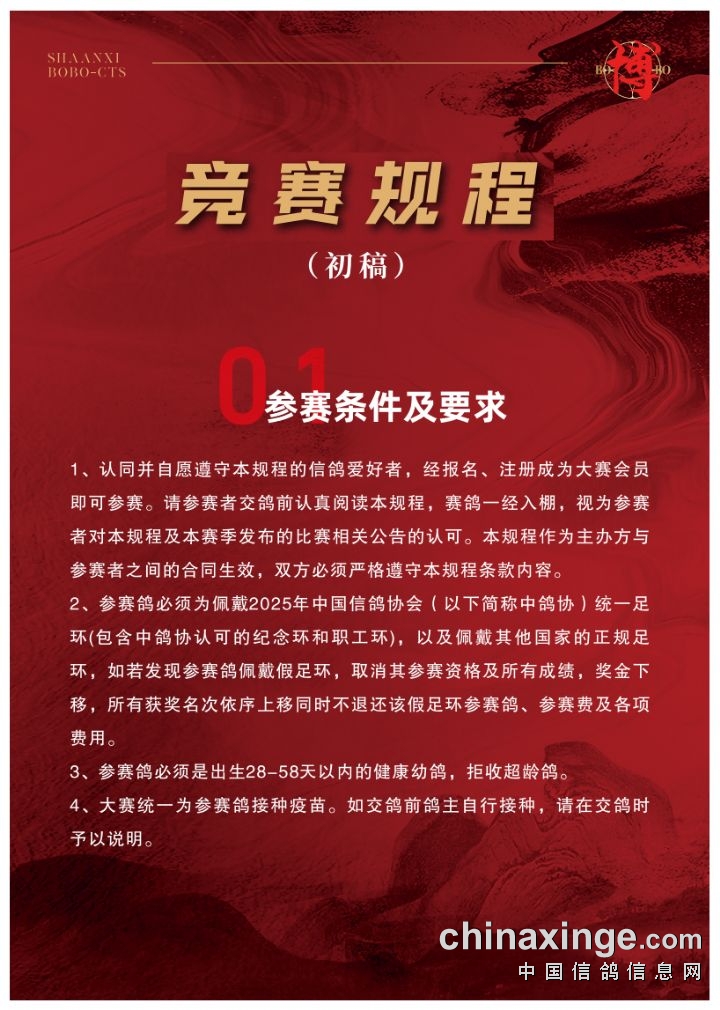 SHAANXI
BOBO-CTS

BO 博 BO

竞赛规程

（初稿）

01

参赛条件及要求

1、认同并自愿遵守本规程的信鸽爱好者，经报名、注册成为大赛会员即可参赛。请参赛者交鸽前认真阅读本规程，赛鸽一经入棚，视为参赛者对本规程及本赛季发布的比赛相关公告的认可。本规程作为主办方与参赛者之间的合同生效，双方必须严格遵守本规程条款内容。

2、参赛鸽必须为佩戴2025年中国信鸽协会（以下简称中鸽协）统一足环(包含中鸽协认可的纪念环和职工环)，以及佩戴其他国家的正规足环，如若发现参赛鸽佩戴假足环，取消其参赛资格及所有成绩，奖金下移，所有获奖名次依序上移同时不退还该假足环参赛鸽、参赛费及各项费用。

3、参赛鸽必须是出生28-58天以内的健康幼鸽，拒收超龄鸽。

4、大赛统一为参赛鸽接种疫苗。如交鸽前鸽主自行接种，请在交鸽时予以说明。

chinaxinge.com
中国信鸽信息网